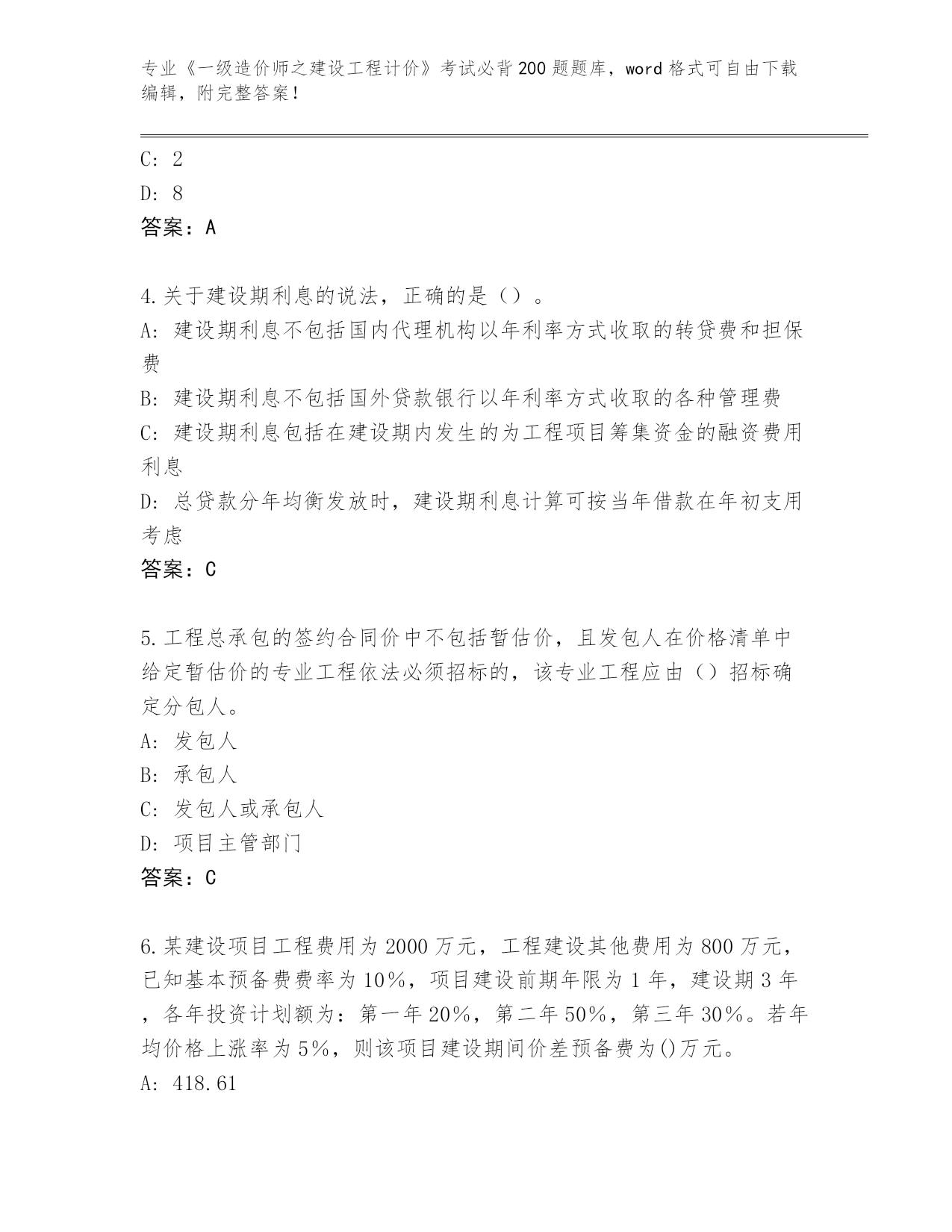 专业《一级造价师之建设工程计价》考试必背200题题库，word格式可自由下载编辑，附完整答案！

C: 2

D: 8

答案：A

4.关于建设期利息的说法，正确的是（）。

A: 建设期利息不包括国内代理机构以年利率方式收取的转贷费和担保费

B: 建设期利息不包括国外贷款银行以年利率方式收取的各种管理费

C: 建设期利息包括在建设期内发生的为工程项目筹集资金的融资费用利息

D: 总贷款分年均衡发放时，建设期利息计算可按当年借款在年初支用考虑

答案：C

5.工程总承包的签约合同价中不包括暂估价，且发包人在价格清单中给定暂估价的专业工程依法必须招标的，该专业工程应由（）招标确定分包人。

A: 发包人

B: 承包人

C: 发包人或承包人

D: 项目主管部门

答案：C

6.某建设项目工程费用为2000万元，工程建设其他费用为800万元，已知基本预备费费率为10%，项目建设前期年限为1年，建设期3年，各年投资计划额为：第一年20%，第二年50%，第三年30%。若年均价格上涨率为5%，则该项目建设期间价差预备费为()万元。

A: 418.61